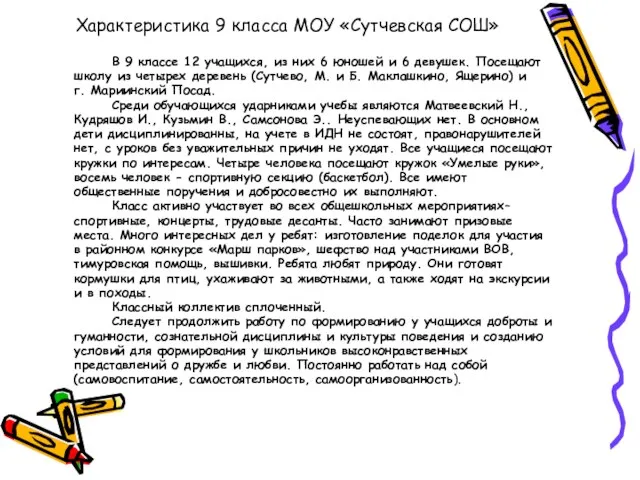 Характеристика 9 класса МОУ «Сутчевская СОШ»

В 9 классе 12 учащихся, из них 6 юношей и 6 девушек. Посещают школу из четырех деревень (Сутчево, М. и Б. Маклашкино, Ящерино) и г. Мариинский Посад.

Среди обучающихся ударниками учебы являются Матвеевский Н., Кудряшов И., Кузьмин В., Самсонова Э.. Неуспевающих нет. В основном дети дисциплинированны, на учете в ИДН не состоят, правонарушителей нет, с уроков без уважительных причин не уходят. Все учащиеся посещают кружки по интересам. Четыре человека посещают кружок «Умелые руки», восемь человек - спортивную секцию (баскетбол). Все имеют общественные поручения и добросовестно их выполняют.

Класс активно участвует во всех общешкольных мероприятиях- спортивные, концерты, трудовые десанты. Часто занимают призовые места. Много интересных дел у ребят: изготовление поделок для участия в районном конкурсе «Марш парков», шефство над участниками ВОВ, тимуровская помощь, вышивки. Ребята любят природу. Они готовят кормушки для птиц, ухаживают за животными, а также ходят на экскурсии и в походы.

Классный коллектив сплоченный.

Следует продолжить работу по формированию у учащихся доброты и гуманности, сознательной дисциплины и культуры поведения и созданию условий для формирования у школьников высоконравственных представлений о дружбе и любви. Постоянно работать над собой (самовоспитание, самостоятельность, самоорганизованность).